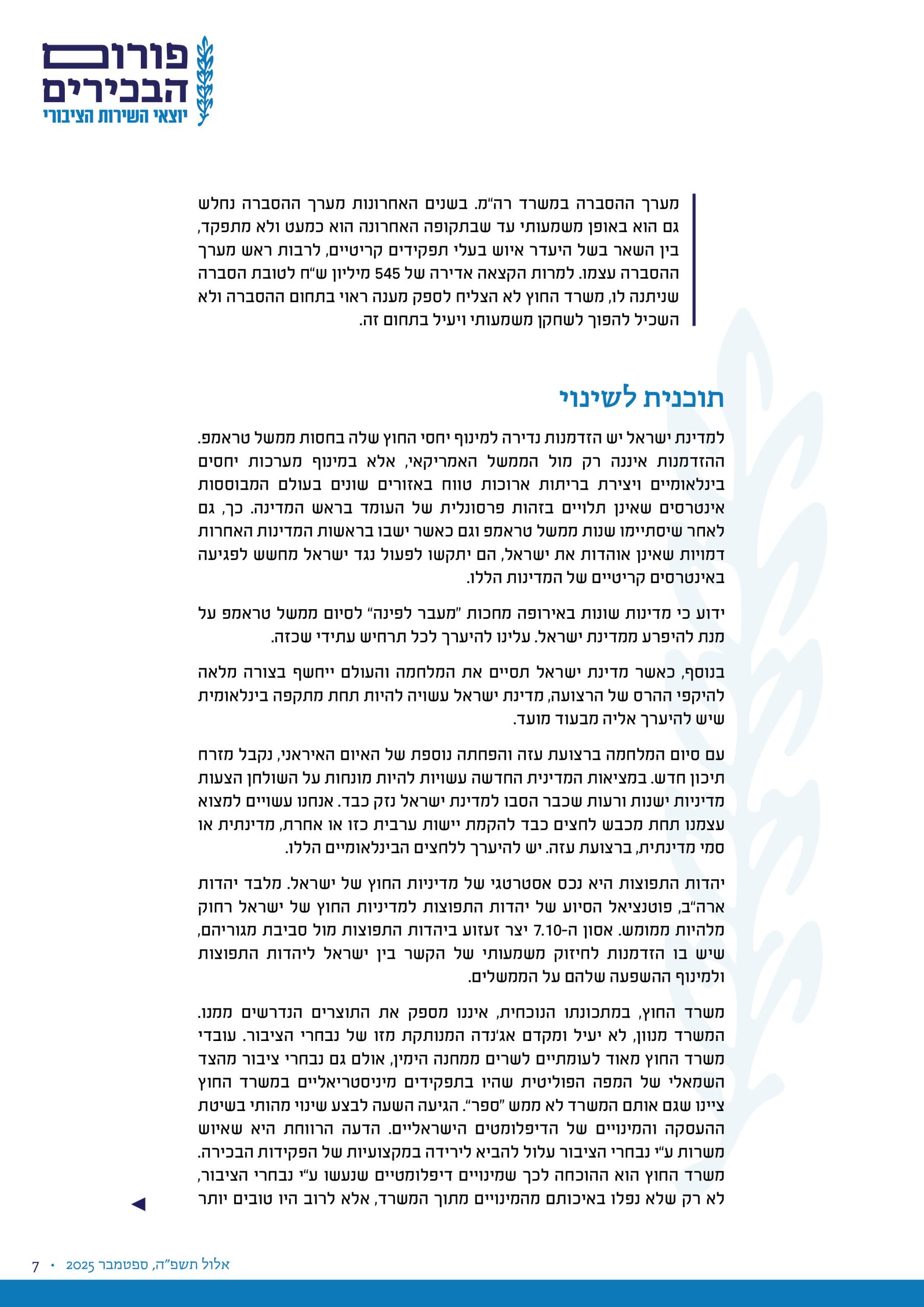 פורום הבכירים
יוצאי השירות הציבורי

מערך ההסברה במשרד רה"מ. בשנים האחרונות מערך ההסברה נחלש גם הוא באופן משמעותי עד שבתקופה האחרונה הוא כמעט ולא מתפקד, בין השאר בשל היעדר איוש בעלי תפקידים קריטיים, לרבות ראש מערך ההסברה עצמו. למרות הקצאה אדירה של 545 מיליון ש"ח לטובת הסברה שניתנה לו, משרד החוץ לא הצליח לספק מענה ראוי בתחום ההסברה ולא השכיל להפוך לשחקן משמעותי ויעיל בתחום זה.

תוכנית לשינוי

למדינת ישראל יש הזדמנות נדירה למינוף יחסי החוץ שלה בחסות ממשל טראמפ. ההזדמנות איננה רק מול הממשל האמריקאי, אלא במינוף מערכות יחסים בינלאומיים ויצירת בריתות ארוכות טווח באזורים שונים בעולם המבוססות אינטרסים שאינן תלויים בזהות פרסונלית של העומד בראש המדינה. כך, גם לאחר שיסתיימו שנות ממשל טראמפ וגם כאשר ישבו בראשות המדינות האחרות דמויות שאינן אוהדות את ישראל, הם יתקשו לפעול נגד ישראל מחשש לפגיעה באינטרסים קריטיים של המדינות הללו.

ידוע כי מדינות שונות באירופה מחכות "מעבר לפינה" לסיום ממשל טראמפ על מנת להיפרע ממדינת ישראל. עלינו להיערך לכל תרחיש עתידי שכזה.

בנוסף, כאשר מדינת ישראל תסיים את המלחמה והעולם ייחשף בצורה מלאה להיקפי ההרס של הרצועה, מדינת ישראל עשויה להיות תחת מתקפה בינלאומית שיש להיערך אליה מבעוד מועד.

עם סיום המלחמה ברצועת עזה והפחתה נוספת של האיום האיראני, נקבל מזרח תיכון חדש. במציאות המדינית החדשה עשויות להיות מונחות על השולחן הצעות מדיניות ישנות ורעות שכבר הסבו למדינת ישראל נזק כבד. אנחנו עשויים למצוא עצמנו תחת מכבש לחצים כבד להקמת יישות ערבית כזו או אחרת, מדינתית או סמי מדינתית, ברצועת עזה. יש להיערך ללחצים הבינלאומיים הללו.

יהדות התפוצות היא נכס אסטרטגי של מדיניות החוץ של ישראל. מלבד יהדות ארה"ב, פוטנציאל הסיוע של יהדות התפוצות למדיניות החוץ של ישראל רחוק מלהיות ממומש. אסון ה-7.10 יצר זעזוע ביהדות התפוצות מול סביבת מגוריהם, שיש בו הזדמנות לחיזוק משמעותי של הקשר בין ישראל ליהדות התפוצות ולמינוף ההשפעה שלהם על הממשלים.

משרד החוץ, במתכונתו הנוכחית, איננו מספק את התוצרים הנדרשים ממנו. המשרד מנוון, לא יעיל ומקדם אג'נדה המנותקת מזו של נבחרי הציבור. עובדי משרד החוץ מאוד לעומתיים לשרים ממחנה הימין, אולם גם נבחרי ציבור מהצד השמאלי של המפה הפוליטית שהיו בתפקידים מיניסטריאליים במשרד החוץ ציינו שגם אותם המשרד לא ממש "ספר". הגיעה השעה לבצע שינוי מהותי בשיטת ההעסקה והמינויים של הדיפלומטים הישראליים. הדעה הרווחת היא שאיוש משרות ע"י נבחרי הציבור עלול להביא לירידה במקצועיות של הפקידות הבכירה. משרד החוץ הוא ההוכחה לכך שמינויים דיפלומטיים שנעשו ע"י נבחרי הציבור, לא רק שלא נפלו באיכותם מהמינויים מתוך המשרד, אלא לרוב היו טובים יותר

אלול תשפ"ה, ספטמבר 2025 • 7